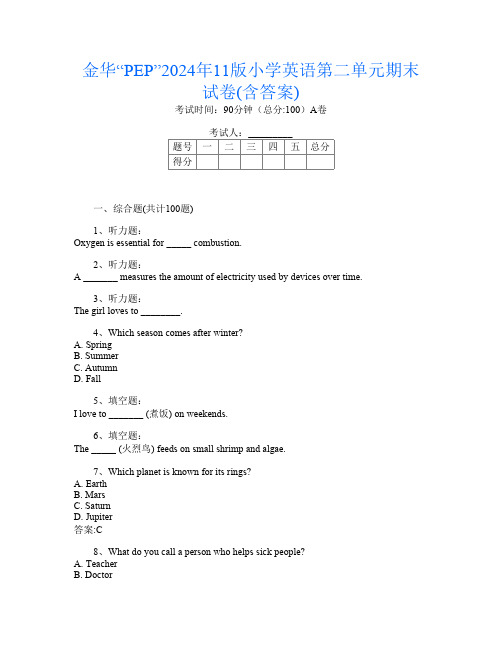 金华“PEP”2024年11版小学英语第二单元期末试卷(含答案)

考试时间：90分钟（总分:100）A卷

考试人：_________

| 题号 | 一 | 二 | 三 | 四 | 五 | 总分 |
|---|---|---|---|---|---|---|
| 得分 | | | | | | |

一、综合题(共计100题)

1、听力题：
Oxygen is essential for _____ combustion.

2、听力题：
A _______ measures the amount of electricity used by devices over time.

3、听力题：
The girl loves to ________.

4、Which season comes after winter?
A. Spring
B. Summer
C. Autumn
D. Fall

5、填空题：
I love to _______ (煮饭) on weekends.

6、填空题：
The _____ (火烈鸟) feeds on small shrimp and algae.

7、Which planet is known for its rings?
A. Earth
B. Mars
C. Saturn
D. Jupiter
答案:C

8、What do you call a person who helps sick people?
A. Teacher
B. Doctor